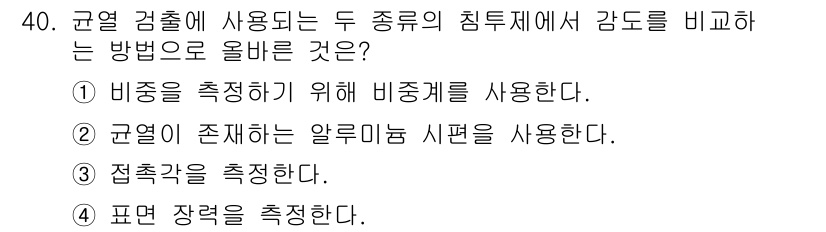 40. 균열 검출에 사용되는 두 종류의 침투제에서 감도를 비교하는 방법으로 올바른 것은?

① 비중을 측정하기 위해 비중계를 사용한다.

② 균열이 존재하는 알루미늄 시편을 사용한다.

③ 접촉각을 측정한다.

④ 표면 장력을 측정한다.